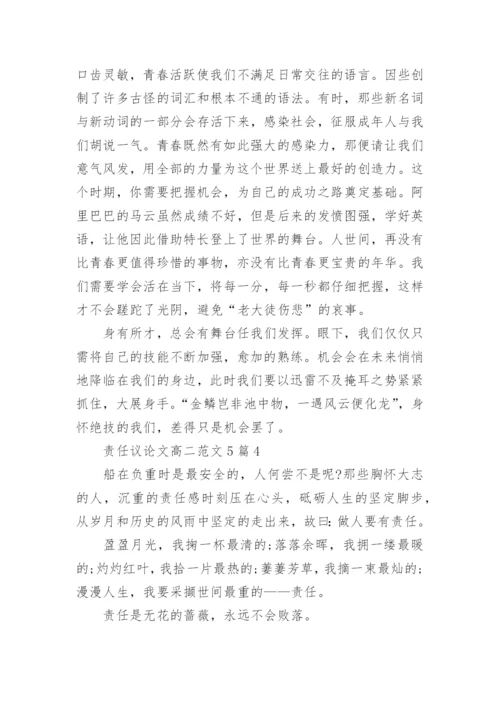 口齿灵敏，青春活跃使我们不满足日常交往的语言。因些创制了许多古怪的词汇和根本不通的语法。有时，那些新名词与新动词的一部分会存活下来，感染社会，征服成年人与我们胡说一气。青春既然有如此强大的感染力，那便请让我们意气风发，用全部的力量为这个世界送上最好的创造力。这个时期，你需要把握机会，为自己的成功之路奠定基础。阿里巴巴的马云虽然成绩不好，但是后来的发愤图强，学好英语，让他因此借助特长登上了世界的舞台。人世间，再没有比青春更值得珍惜的事物，亦没有比青春更宝贵的年华。我们需要学会活在当下，将每一分，每一秒都仔细把握，这样才不会蹉跎了光阴，避免“老大徒伤悲”的哀事。

身有所才，总会有舞台任我们发挥。眼下，我们仅仅只需将自己的技能不断加强，愈加的熟练。机会会在未来悄悄地降临在我们的身边，此时我们要以迅雷不及掩耳之势紧紧抓住，大展身手。“金鳞岂非池中物，一遇风云便化龙”，身怀绝技的我们，差得只是机会罢了。

责任议论文高二范文5篇4

船在负重时是最安全的，人何尝不是呢?那些胸怀大志的人，沉重的责任感时刻压在心头，砥砺人生的坚定脚步，从岁月和历史的风雨中坚定的走出来，故曰：做人要有责任。

盈盈月光，我掬一杯最清的;落落余晖，我拥一缕最暖的;灼灼红叶，我拾一片最热的;萋萋芳草，我摘一束最灿的;漫漫人生，我要采撷世间最重的——责任。

责任是无花的蔷薇，永远不会败落。